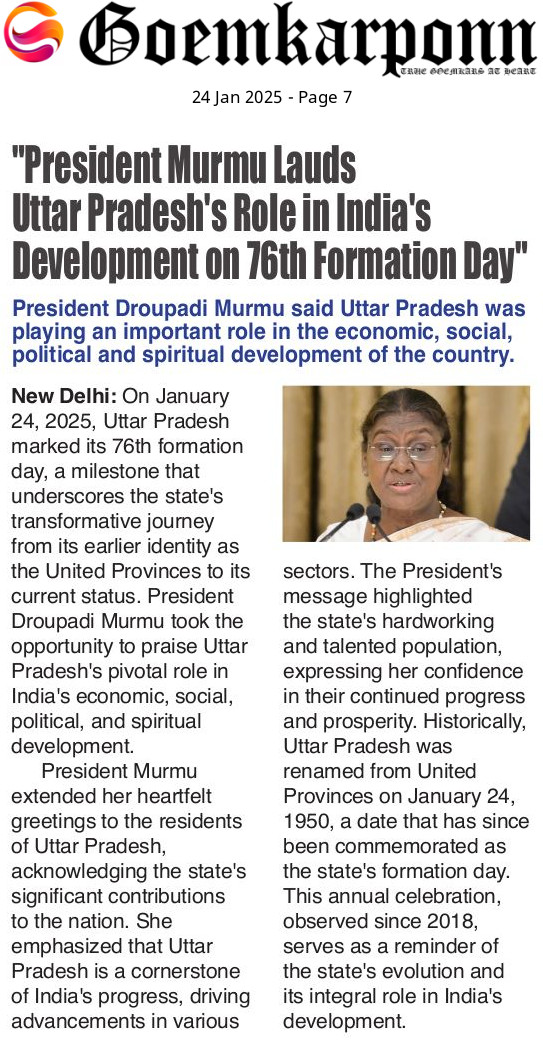 Goemkarponn
TRUE GOEMKARS AT HEART

24 Jan 2025 - Page 7

"President Murmu Lauds Uttar Pradesh's Role in India's Development on 76th Formation Day"

President Droupadi Murmu said Uttar Pradesh was playing an important role in the economic, social, political and spiritual development of the country.

New Delhi: On January 24, 2025, Uttar Pradesh marked its 76th formation day, a milestone that underscores the state's transformative journey from its earlier identity as the United Provinces to its current status. President Droupadi Murmu took the opportunity to praise Uttar Pradesh's pivotal role in India's economic, social, political, and spiritual development.

President Murmu extended her heartfelt greetings to the residents of Uttar Pradesh, acknowledging the state's significant contributions to the nation. She emphasized that Uttar Pradesh is a cornerstone of India's progress, driving advancements in various sectors. The President's message highlighted the state's hardworking and talented population, expressing her confidence in their continued progress and prosperity. Historically, Uttar Pradesh was renamed from United Provinces on January 24, 1950, a date that has since been commemorated as the state's formation day. This annual celebration, observed since 2018, serves as a reminder of the state's evolution and its integral role in India's development.